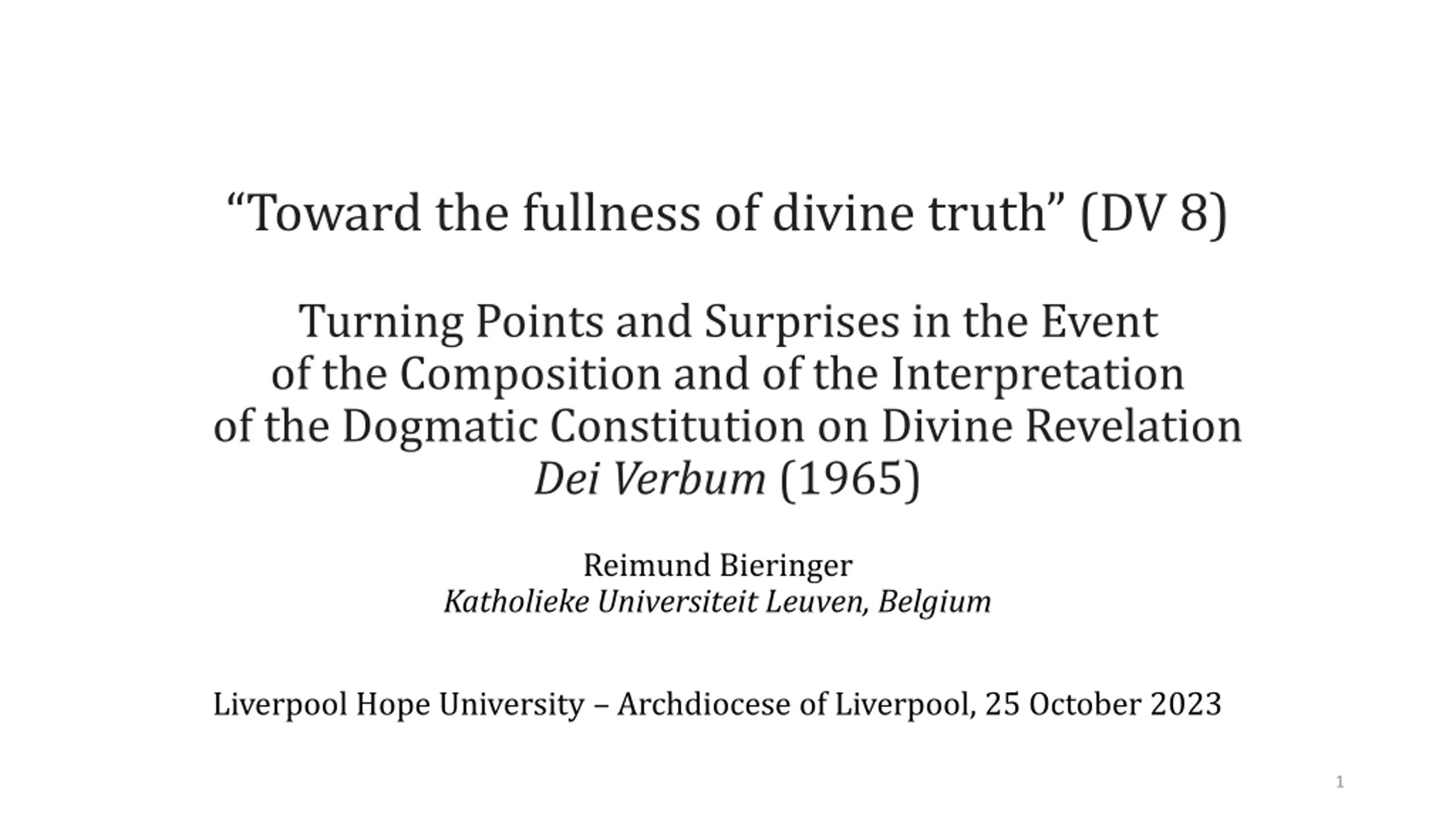 "Toward the fullness of divine truth" (DV 8)

Turning Points and Surprises in the Event
of the Composition and of the Interpretation
of the Dogmatic Constitution on Divine Revelation
Dei Verbum (1965)

Reimund Bieringer
Katholieke Universiteit Leuven, Belgium

Liverpool Hope University – Archdiocese of Liverpool, 25 October 2023

1